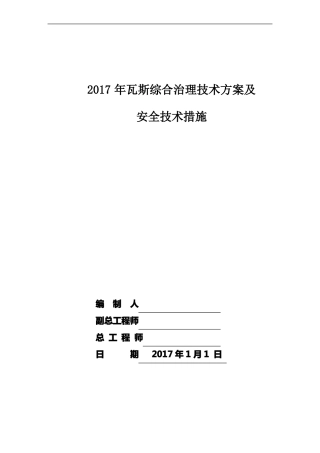 2017 年瓦斯综合治理技术方案及

安全技术措施

编 制 人

副总工程师

总 工 程 师

日 期 2017 年 1 月 1 日